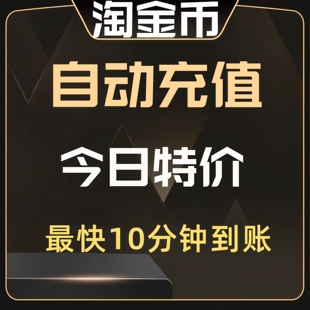 淘金币

自动充值

今日特价

最快10分钟到账